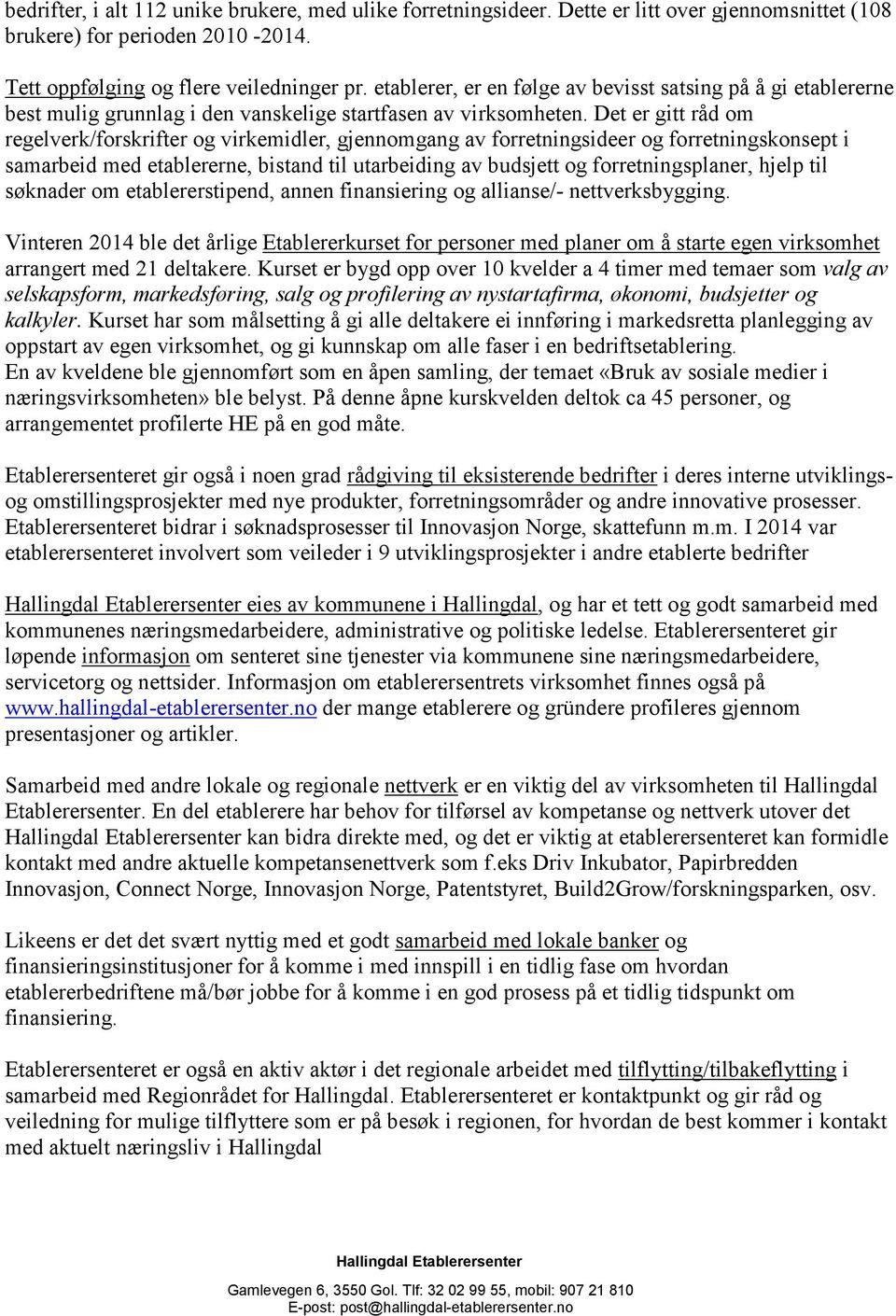 bedrifter, i alt 112 unike brukere, med ulike forretningsideer. Dette er litt over gjennomsnittet (108 brukere) for perioden 2010 -2014.

Tett oppfølging og flere veiledninger pr. etablerer, er en følge av bevisst satsing på å gi etablererne best mulig grunnlag i den vanskelige startfasen av virksomheten. Det er gitt råd om regelverk/forskrifter og virkemidler, gjennomgang av forretningsideer og forretningskonsept i samarbeid med etablererne, bistand til utarbeiding av budsjett og forretningsplaner, hjelp til søknader om etablererstipend, annen finansiering og allianse/- nettverksbygging.

Vinteren 2014 ble det årlige Etablererkurset for personer med planer om å starte egen virksomhet arrangert med 21 deltakere. Kurset er bygd opp over 10 kvelder a 4 timer med temaer som valg av selskapsform, markedsføring, salg og profilering av nystartafirma, økonomi, budsjetter og kalkyler. Kurset har som målsetting å gi alle deltakere ei innføring i markedsretta planlegging av oppstart av egen virksomhet, og gi kunnskap om alle faser i en bedriftsetablering. En av kveldene ble gjennomført som en åpen samling, der temaet «Bruk av sosiale medier i næringsvirksomheten» ble belyst. På denne åpne kurskvelden deltok ca 45 personer, og arrangementet profilerte HE på en god måte.

Etablerersenteret gir også i noen grad rådgiving til eksisterende bedrifter i deres interne utviklings- og omstillingsprosjekter med nye produkter, forretningsområder og andre innovative prosesser. Etablerersenteret bidrar i søknadsprosesser til Innovasjon Norge, skattefunn m.m. I 2014 var etablerersenteret involvert som veileder i 9 utviklingsprosjekter i andre etablerte bedrifter

Hallingdal Etablerersenter eies av kommunene i Hallingdal, og har et tett og godt samarbeid med kommunenes næringsmedarbeidere, administrative og politiske ledelse. Etablerersenteret gir løpende informasjon om senteret sine tjenester via kommunene sine næringsmedarbeidere, servicetorg og nettsider. Informasjon om etablerersentrets virksomhet finnes også på www.hallingdal-etablerersenter.no der mange etablerere og gründere profileres gjennom presentasjoner og artikler.

Samarbeid med andre lokale og regionale nettverk er en viktig del av virksomheten til Hallingdal Etablerersenter. En del etablerere har behov for tilførsel av kompetanse og nettverk utover det Hallingdal Etablerersenter kan bidra direkte med, og det er viktig at etablerersenteret kan formidle kontakt med andre aktuelle kompetansenettverk som f.eks Driv Inkubator, Papirbredden Innovasjon, Connect Norge, Innovasjon Norge, Patentstyret, Build2Grow/forskningsparken, osv.

Likeens er det det svært nyttig med et godt samarbeid med lokale banker og finansieringsinstitusjoner for å komme i med innspill i en tidlig fase om hvordan etablererbedriftene må/bør jobbe for å komme i en god prosess på et tidlig tidspunkt om finansiering.

Etablerersenteret er også en aktiv aktør i det regionale arbeidet med tilflytting/tilbakeflytting i samarbeid med Regionrådet for Hallingdal. Etablerersenteret er kontaktpunkt og gir råd og veiledning for mulige tilflyttere som er på besøk i regionen, for hvordan de best kommer i kontakt med aktuelt næringsliv i Hallingdal

Hallingdal Etablerersenter

Gamlevegen 6, 3550 Gol. Tlf: 32 02 99 55, mobil: 907 21 810
E-post: post@hallingdal-etablerersenter.no